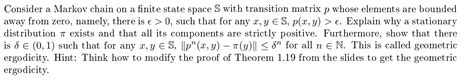 Consider a Markov chain on a finite state space $\mathbb{S}$ with transition matrix $p$ whose elements are bounded away from zero, namely, there is $\epsilon > 0$, such that for any $x, y \in \mathbb{S}$, $p(x, y) > \epsilon$. Explain why a stationary distribution $\pi$ exists and that all its components are strictly positive. Furthermore, show that there is $\delta \in (0, 1)$ such that for any $x, y \in \mathbb{S}$, $\|p^n(x, y) - \pi(y)\| \leq \delta^n$ for all $n \in \mathbb{N}$. This is called geometric ergodicity. Hint: Think how to modify the proof of Theorem 1.19 from the slides to get the geometric ergodicity.